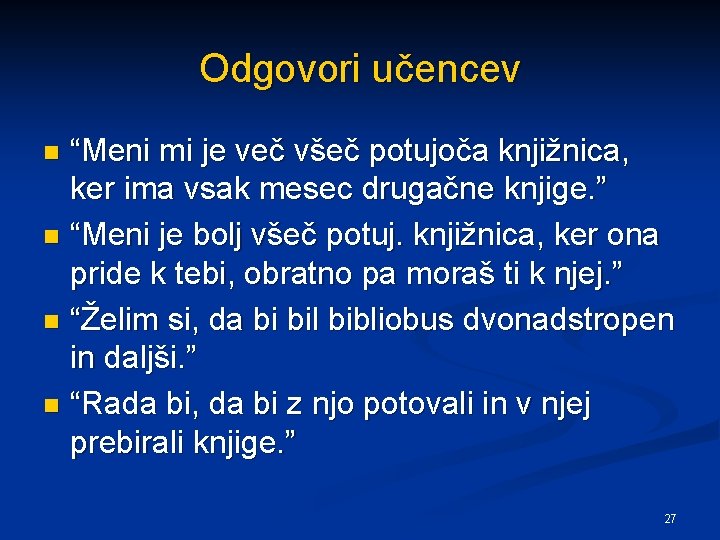 Odgovori učencev

“Meni mi je več všeč potujoča knjižnica, ker ima vsak mesec drugačne knjige.”

“Meni je bolj všeč potuj. knjižnica, ker ona pride k tebi, obratno pa moraš ti k njej.”

“Želim si, da bi bil bibliobus dvonadstropen in daljši.”

“Rada bi, da bi z njo potovali in v njej prebirali knjige.”

27